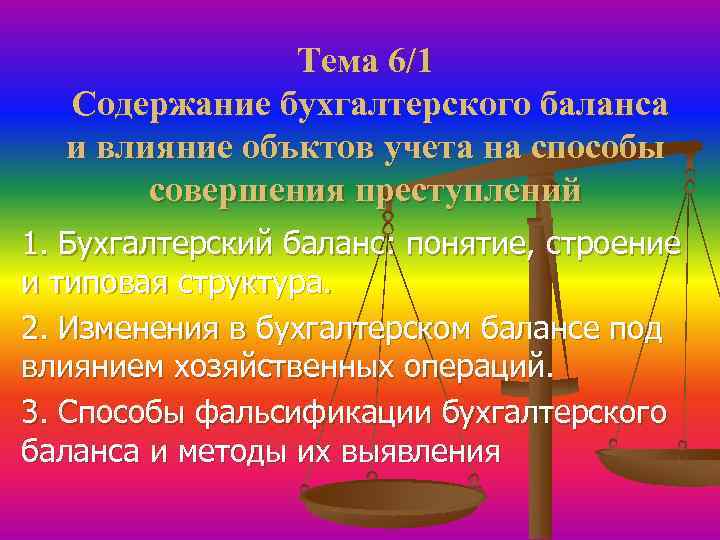 Тема 6/1
Содержание бухгалтерского баланса и влияние объктов учета на способы совершения преступлений

1. Бухгалтерский баланс: понятие, строение и типовая структура.

2. Изменения в бухгалтерском балансе под влиянием хозяйственных операций.

3. Способы фальсификации бухгалтерского баланса и методы их выявления